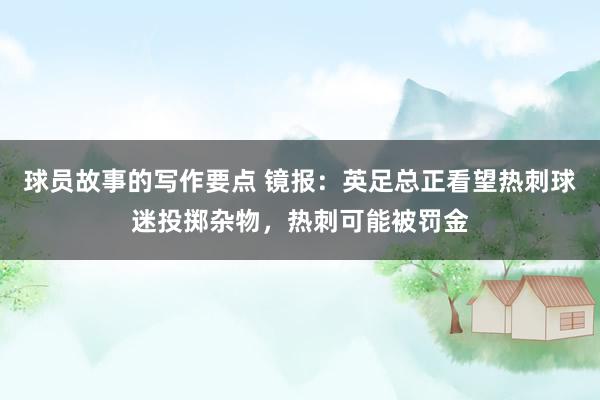 球员故事的写作要点 镜报：英足总正看望热刺球迷投掷杂物，热刺可能被罚金